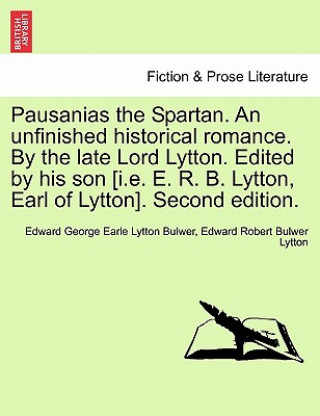 BRITISH LIBRARY

Fiction & Prose Literature

Pausanias the Spartan. An unfinished historical romance. By the late Lord Lytton. Edited by his son [i.e. E. R. B. Lytton, Earl of Lytton]. Second edition.

Edward George Earle Lytton Bulwer, Edward Robert Bulwer Lytton